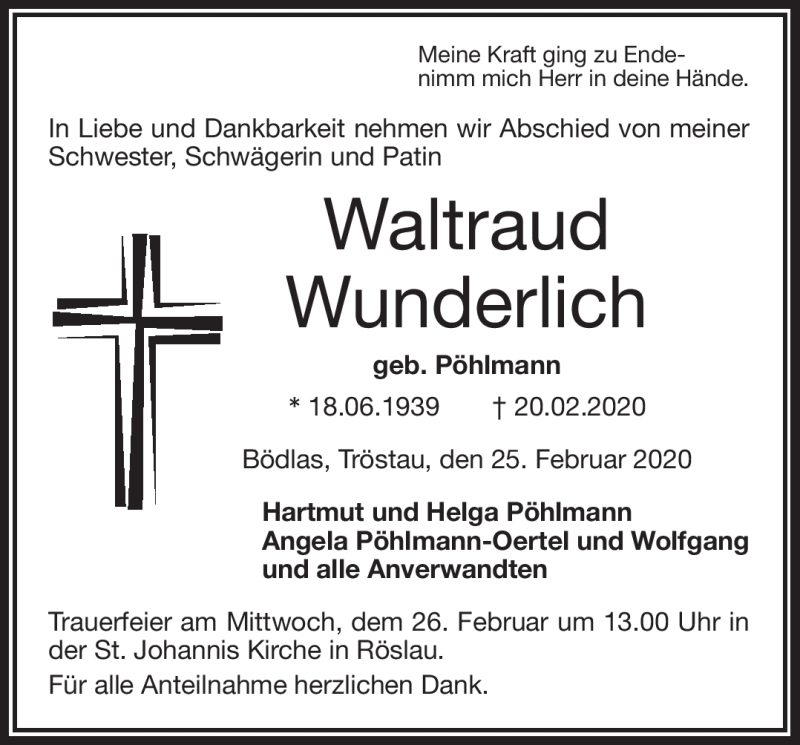 Meine Kraft ging zu Ende-
nimm mich Herr in deine Hände.

In Liebe und Dankbarkeit nehmen wir Abschied von meiner Schwester, Schwägerin und Patin

Waltraud
Wunderlich

geb. Pöhlmann

* 18.06.1939 † 20.02.2020

Bödlas, Tröstau, den 25. Februar 2020

Hartmut und Helga Pöhlmann
Angela Pöhlmann-Oertel und Wolfgang
und alle Anverwandten

Trauerfeier am Mittwoch, dem 26. Februar um 13.00 Uhr in der St. Johannis Kirche in Röslau.

Für alle Anteilnahme herzlichen Dank.